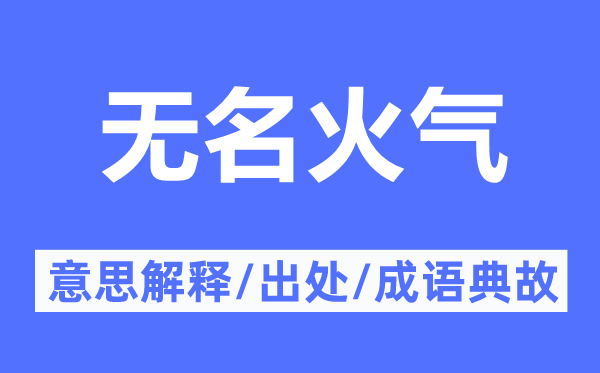 无名火气

意思解释/出处/成语典故